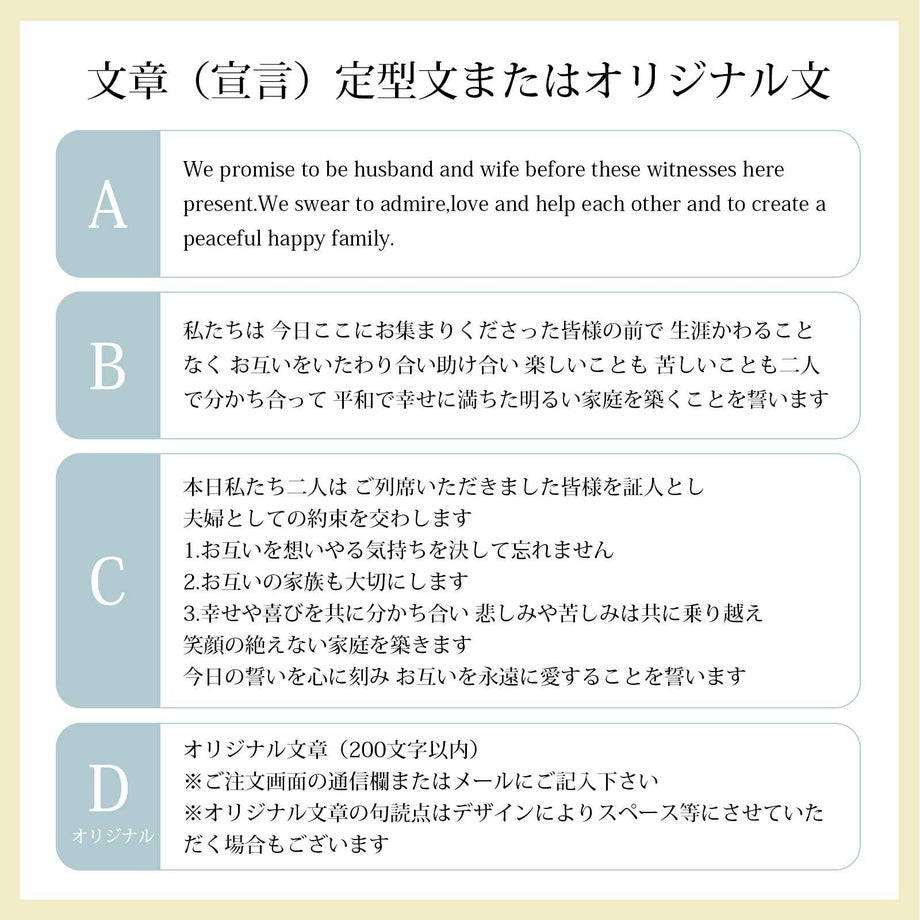 文章（宣言）定型文またはオリジナル文

A

We promise to be husband and wife before these witnesses here present.We swear to admire,love and help each other and to create a peaceful happy family.

B

私たちは 今日ここにお集まりくださった皆様の前で 生涯かわることなく お互いをいたわり合い助け合い 楽しいことも 苦しいことも二人で分かち合って 平和で幸せに満ちた明るい家庭を築くことを誓います

C

本日私たち二人は ご列席いただきました皆様を証人とし
夫婦としての約束を交わします
1.お互いを想いやる気持ちを決して忘れません
2.お互いの家族も大切にします
3.幸せや喜びを共に分かち合い 悲しみや苦しみは共に乗り越え
笑顔の絶えない家庭を築きます
今日の誓いを心に刻み お互いを永遠に愛することを誓います

D
オリジナル

オリジナル文章（200文字以内）
※ご注文画面の通信欄またはメールにご記入下さい
※オリジナル文章の句読点はデザインによりスペース等にさせていただく場合もございます